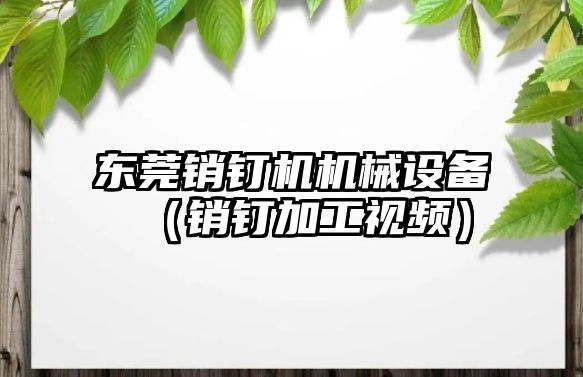 东莞销钉机机械设备（销钉加工视频）